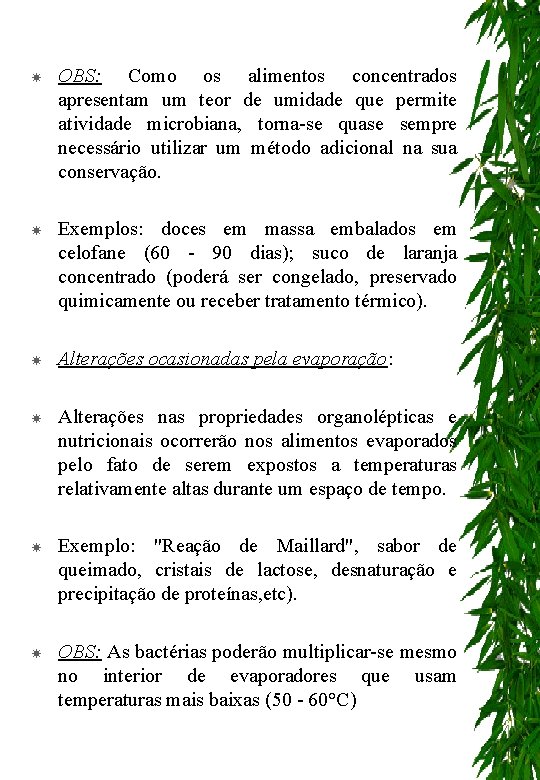 OBS: Como os alimentos concentrados apresentam um teor de umidade que permite atividade microbiana, torna-se quase sempre necessário utilizar um método adicional na sua conservação.

Exemplos: doces em massa embalados em celofane (60 - 90 dias); suco de laranja concentrado (poderá ser congelado, preservado quimicamente ou receber tratamento térmico).

Alterações ocasionadas pela evaporação:

Alterações nas propriedades organolépticas e nutricionais ocorrerão nos alimentos evaporados pelo fato de serem expostos a temperaturas relativamente altas durante um espaço de tempo.

Exemplo: "Reação de Maillard", sabor de queimado, cristais de lactose, desnaturação e precipitação de proteínas,etc).

OBS: As bactérias poderão multiplicar-se mesmo no interior de evaporadores que usam temperaturas mais baixas (50 - 60°C)